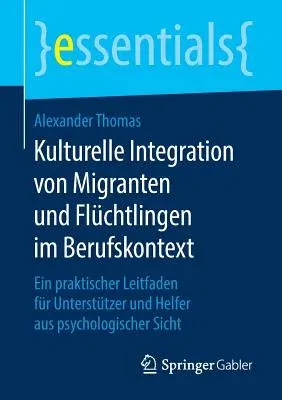 }essentials{

Alexander Thomas

Kulturelle Integration von Migranten und Flüchtlingen im Berufskontext

Ein praktischer Leitfaden für Unterstützer und Helfer aus psychologischer Sicht

Springer Gabler